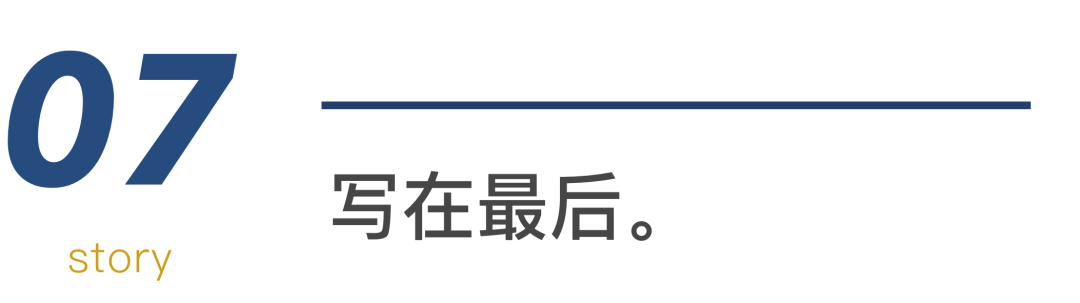 07

story

写在最后。